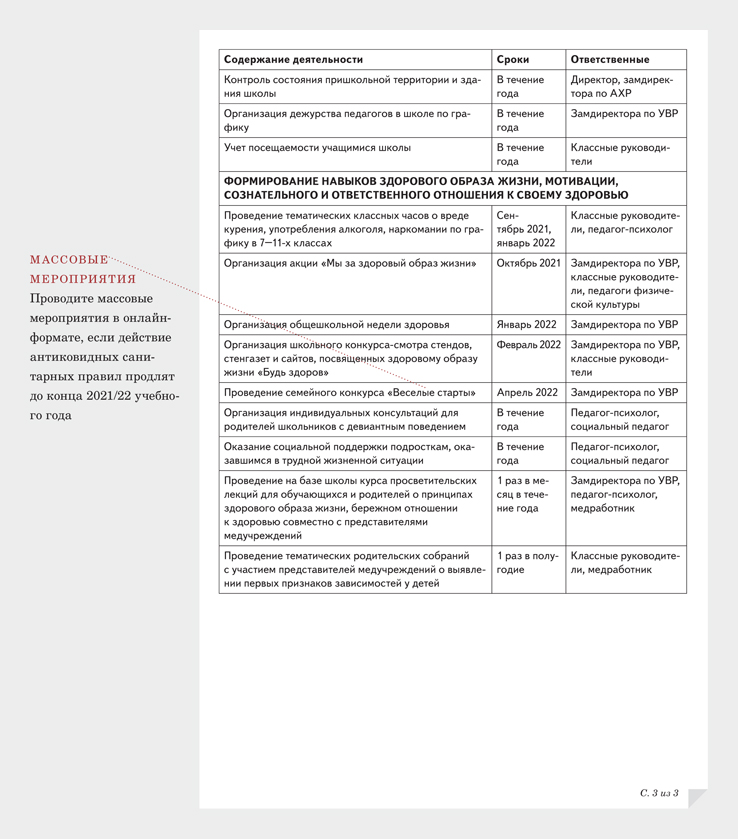 МАССОВЫЕ МЕРОПРИЯТИЯ
Проводите массовые мероприятия в онлайн-формате, если действие антиковидных санитарных правил продлят до конца 2021/22 учебного года

| Содержание деятельности | Сроки | Ответственные |
|---|---|---|
| Контроль состояния пришкольной территории и здания школы | В течение года | Директор, замдиректора по АХР |
| Организация дежурства педагогов в школе по графику | В течение года | Замдиректора по УВР |
| Учет посещаемости учащимися школы | В течение года | Классные руководители |
| ФОРМИРОВАНИЕ НАВЫКОВ ЗДОРОВОГО ОБРАЗА ЖИЗНИ, МОТИВАЦИИ, СОЗНАТЕЛЬНОГО И ОТВЕТСТВЕННОГО ОТНОШЕНИЯ К СВОЕМУ ЗДОРОВЬЮ | | |
| Проведение тематических классных часов о вреде курения, употребления алкоголя, наркомании по графику в 7—11-х классах | Сентябрь 2021, январь 2022 | Классные руководители, педагог-психолог |
| Организация акции «Мы за здоровый образ жизни» | Октябрь 2021 | Замдиректора по УВР, классные руководители, педагоги физической культуры |
| Организация общешкольной недели здоровья | Январь 2022 | Замдиректора по УВР |
| Организация школьного конкурса-смотра стендов, стенгазет и сайтов, посвященных здоровому образу жизни «Будь здоров» | Февраль 2022 | Замдиректора по УВР, классные руководители |
| Проведение семейного конкурса «Веселые старты» | Апрель 2022 | Замдиректора по УВР |
| Организация индивидуальных консультаций для родителей школьников с девиантным поведением | В течение года | Педагог-психолог, социальный педагог |
| Оказание социальной поддержки подросткам, оказавшимся в трудной жизненной ситуации | В течение года | Педагог-психолог, социальный педагог |
| Проведение на базе школы курса просветительских лекций для обучающихся и родителей о принципах здорового образа жизни, бережном отношении к здоровью совместно с представителями медучреждений | 1 раз в месяц в течение года | Замдиректора по УВР, педагог-психолог, медработник |
| Проведение тематических родительских собраний с участием представителей медучреждений о выявлении первых признаков зависимостей у детей | 1 раз в полугодие | Классные руководители, медработник |

С. 3 из 3